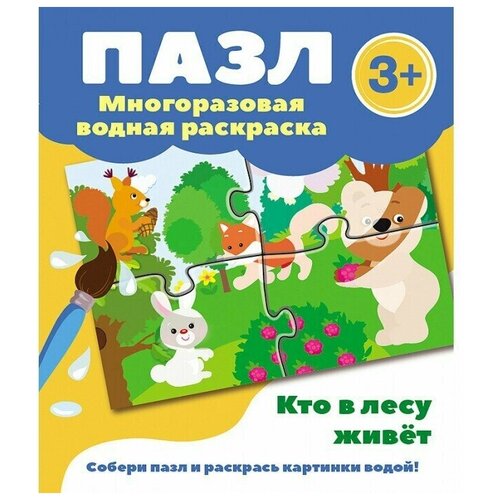 ПАЗЛ

3+

Многоразовая водная раскраска

Кто в лесу живёт

Собери пазл и раскрась картинки водой!